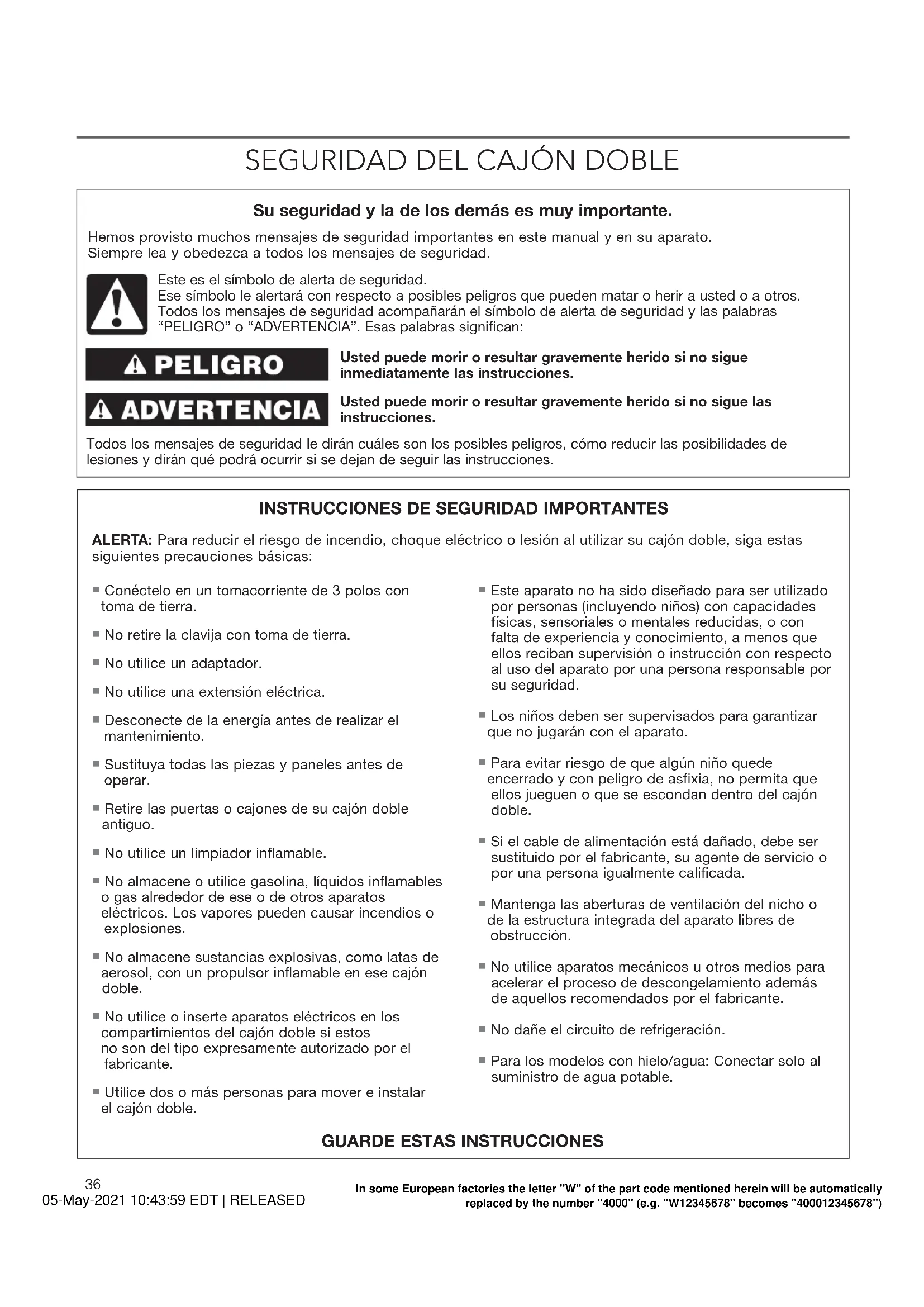 SEGURIDAD DEL CAJÓN DOBLE

Su seguridad y la de los demás es muy importante.

Hemos provisto muchos mensajes de seguridad importantes en este manual y en su aparato. Siempre lea y obedezca a todos los mensajes de seguridad.

Este es el símbolo de alerta de seguridad.
Ese símbolo le alertará con respecto a posibles peligros que pueden matar o herir a usted o a otros.
Todos los mensajes de seguridad acompañarán el símbolo de alerta de seguridad y las palabras "PELIGRO" o "ADVERTENCIA". Esas palabras significan:

PELIGRO

Usted puede morir o resultar gravemente herido si no sigue inmediatamente las instrucciones.

ADVERTENCIA

Usted puede morir o resultar gravemente herido si no sigue las instrucciones.

Todos los mensajes de seguridad le dirán cuáles son los posibles peligros, cómo reducir las posibilidades de lesiones y dirán qué podrá ocurrir si se dejan de seguir las instrucciones.

INSTRUCCIONES DE SEGURIDAD IMPORTANTES

ALERTA: Para reducir el riesgo de incendio, choque eléctrico o lesión al utilizar su cajón doble, siga estas siguientes precauciones básicas:

■ Conéctelo en un tomacorriente de 3 polos con toma de tierra.

■ No retire la clavija con toma de tierra.

■ No utilice un adaptador.

■ No utilice una extensión eléctrica.

■ Desconecte de la energía antes de realizar el mantenimiento.

■ Sustituya todas las piezas y paneles antes de operar.

■ Retire las puertas o cajones de su cajón doble antiguo.

■ No utilice un limpiador inflamable.

■ No almacene o utilice gasolina, líquidos inflamables o gas alrededor de ese o de otros aparatos eléctricos. Los vapores pueden causar incendios o explosiones.

■ No almacene sustancias explosivas, como latas de aerosol, con un propulsor inflamable en ese cajón doble.

■ No utilice o inserte aparatos eléctricos en los compartimientos del cajón doble si estos no son del tipo expresamente autorizado por el fabricante.

■ Utilice dos o más personas para mover e instalar el cajón doble.

■ Este aparato no ha sido diseñado para ser utilizado por personas (incluyendo niños) con capacidades físicas, sensoriales o mentales reducidas, o con falta de experiencia y conocimiento, a menos que ellos reciban supervisión o instrucción con respecto al uso del aparato por una persona responsable por su seguridad.

■ Los niños deben ser supervisados para garantizar que no jugarán con el aparato.

■ Para evitar riesgo de que algún niño quede encerrado y con peligro de asfixia, no permita que ellos jueguen o que se escondan dentro del cajón doble.

■ Si el cable de alimentación está dañado, debe ser sustituido por el fabricante, su agente de servicio o por una persona igualmente calificada.

■ Mantenga las aberturas de ventilación del nicho o de la estructura integrada del aparato libres de obstrucción.

■ No utilice aparatos mecánicos u otros medios para acelerar el proceso de descongelamiento además de aquellos recomendados por el fabricante.

■ No dañe el circuito de refrigeración.

■ Para los modelos con hielo/agua: Conectar solo al suministro de agua potable.

GUARDE ESTAS INSTRUCCIONES

36
05-May-2021 10:43:59 EDT | RELEASED

In some European factories the letter "W" of the part code mentioned herein will be automatically replaced by the number "4000" (e.g. "W12345678" becomes "400012345678")